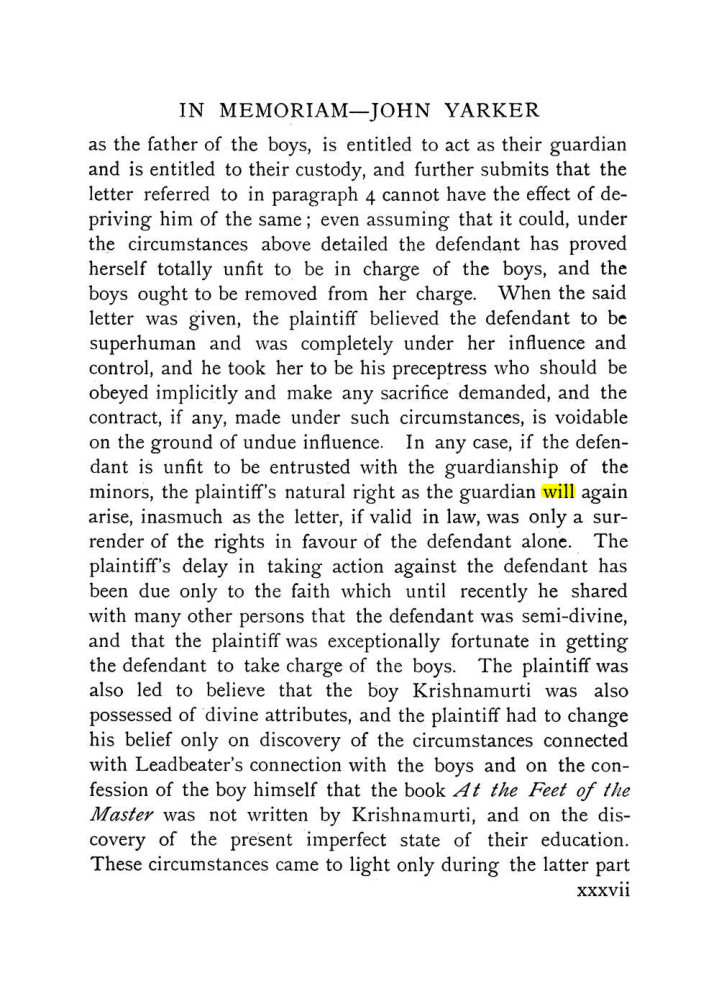 IN MEMORIAM—JOHN YARKER

as the father of the boys, is entitled to act as their guardian and is entitled to their custody, and further submits that the letter referred to in paragraph 4 cannot have the effect of depriving him of the same; even assuming that it could, under the circumstances above detailed the defendant has proved herself totally unfit to be in charge of the boys, and the boys ought to be removed from her charge. When the said letter was given, the plaintiff believed the defendant to be superhuman and was completely under her influence and control, and he took her to be his preceptress who should be obeyed implicitly and make any sacrifice demanded, and the contract, if any, made under such circumstances, is voidable on the ground of undue influence. In any case, if the defendant is unfit to be entrusted with the guardianship of the minors, the plaintiff's natural right as the guardian will again arise, inasmuch as the letter, if valid in law, was only a surrender of the rights in favour of the defendant alone. The plaintiff's delay in taking action against the defendant has been due only to the faith which until recently he shared with many other persons that the defendant was semi-divine, and that the plaintiff was exceptionally fortunate in getting the defendant to take charge of the boys. The plaintiff was also led to believe that the boy Krishnamurti was also possessed of divine attributes, and the plaintiff had to change his belief only on discovery of the circumstances connected with Leadbeater's connection with the boys and on the confession of the boy himself that the book At the Feet of the Master was not written by Krishnamurti, and on the discovery of the present imperfect state of their education. These circumstances came to light only during the latter part

xxxvii